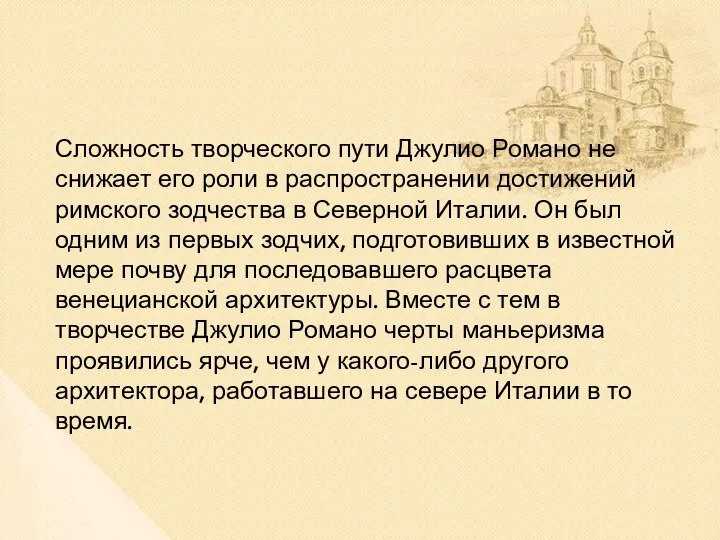 Сложность творческого пути Джулио Романо не снижает его роли в распространении достижений римского зодчества в Северной Италии. Он был одним из первых зодчих, подготовивших в известной мере почву для последовавшего расцвета венецианской архитектуры. Вместе с тем в творчестве Джулио Романо черты маньеризма проявились ярче, чем у какого-либо другого архитектора, работавшего на севере Италии в то время.